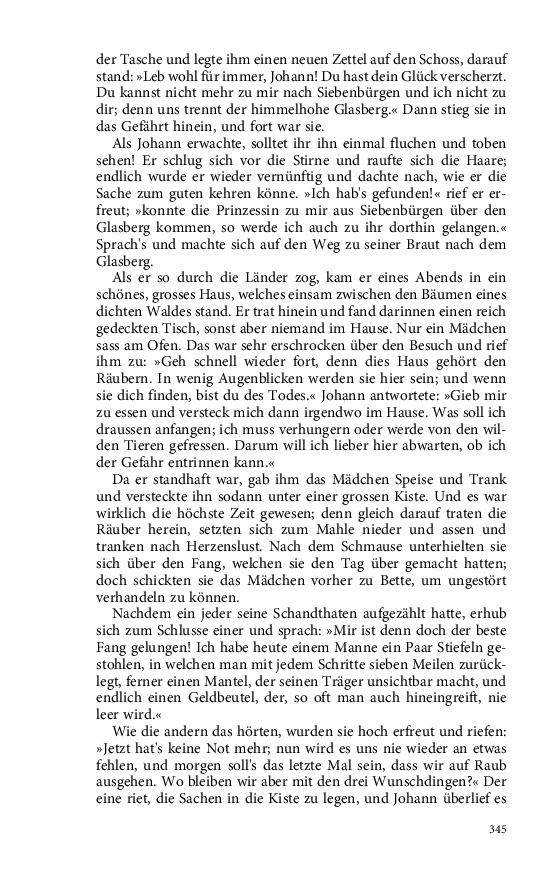 der Tasche und legte ihm einen neuen Zettel auf den Schoss, darauf stand: »Leb wohl für immer, Johann! Du hast dein Glück verscherzt. Du kannst nicht mehr zu mir nach Siebenbürgen und ich nicht zu dir; denn uns trennt der himmelhohe Glasberg.« Dann stieg sie in das Gefährt hinein, und fort war sie.

Als Johann erwachte, solltet ihr ihn einmal fluchen und toben sehen! Er schlug sich vor die Stirne und raufte sich die Haare; endlich wurde er wieder vernünftig und dachte nach, wie er die Sache zum guten kehren könne. »Ich hab's gefunden!« rief er erfreut; »konnte die Prinzessin zu mir aus Siebenbürgen über den Glasberg kommen, so werde ich auch zu ihr dorthin gelangen.« Sprach's und machte sich auf den Weg zu seiner Braut nach dem Glasberg.

Als er so durch die Länder zog, kam er eines Abends in ein schönes, grosses Haus, welches einsam zwischen den Bäumen eines dichten Waldes stand. Er trat hinein und fand darinnen einen reich gedeckten Tisch, sonst aber niemand im Hause. Nur ein Mädchen sass am Ofen. Das war sehr erschrocken über den Besuch und rief ihm zu: »Geh schnell wieder fort, denn dies Haus gehört den Räubern. In wenig Augenblicken werden sie hier sein; und wenn sie dich finden, bist du des Todes.« Johann antwortete: »Gieb mir zu essen und versteck mich dann irgendwo im Hause. Was soll ich draussen anfangen; ich muss verhungern oder werde von den wilden Tieren gefressen. Darum will ich lieber hier abwarten, ob ich der Gefahr entrinnen kann.«

Da er standhaft war, gab ihm das Mädchen Speise und Trank und versteckte ihn sodann unter einer grossen Kiste. Und es war wirklich die höchste Zeit gewesen; denn gleich darauf traten die Räuber herein, setzten sich zum Mahle nieder und assen und tranken nach Herzenslust. Nach dem Schmause unterhielten sie sich über den Fang, welchen sie den Tag über gemacht hatten; doch schickten sie das Mädchen vorher zu Bette, um ungestört verhandeln zu können.

Nachdem ein jeder seine Schandthaten aufgezählt hatte, erhub sich zum Schlusse einer und sprach: »Mir ist denn doch der beste Fang gelungen! Ich habe heute einem Manne ein Paar Stiefeln gestohlen, in welchen man mit jedem Schritte sieben Meilen zurücklegt, ferner einen Mantel, der seinen Träger unsichtbar macht, und endlich einen Geldbeutel, der, so oft man auch hineingreift, nie leer wird.«

Wie die andern das hörten, wurden sie hoch erfreut und riefen: »Jetzt hat's keine Not mehr; nun wird es uns nie wieder an etwas fehlen, und morgen soll's das letzte Mal sein, dass wir auf Raub ausgehen. Wo bleiben wir aber mit den drei Wunschdingen?« Der eine riet, die Sachen in die Kiste zu legen, und Johann überlief es

345